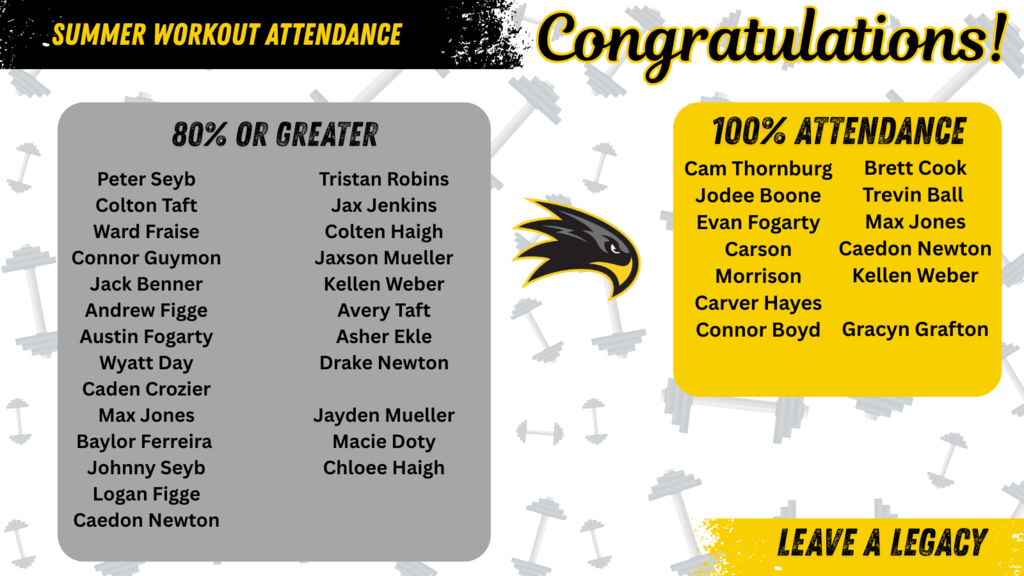 SUMMER WORKOUT ATTENDANCE

Congratulations!

80% OR GREATER

Peter Seyb
Colton Taft
Ward Fraise
Connor Guymon
Jack Benner
Andrew Figge
Austin Fogarty
Wyatt Day
Caden Crozier
Max Jones
Baylor Ferreira
Johnny Seyb
Logan Figge
Caedon Newton

Tristan Robins
Jax Jenkins
Colten Haigh
Jaxson Mueller
Kellen Weber
Avery Taft
Asher Ekle
Drake Newton

Jayden Mueller
Macie Doty
Chloee Haigh

100% ATTENDANCE

Cam Thornburg
Jodee Boone
Evan Fogarty
Carson Morrison
Carver Hayes
Connor Boyd

Brett Cook
Trevin Ball
Max Jones
Caedon Newton
Kellen Weber

Gracyn Grafton

LEAVE A LEGACY